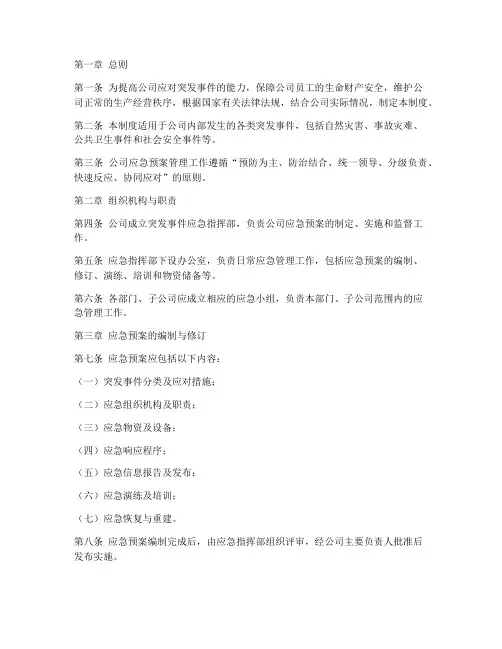 第一章 总则

第一条 为提高公司应对突发事件的能力，保障公司员工的生命财产安全，维护公司正常的生产经营秩序，根据国家有关法律法规，结合公司实际情况，制定本制度。

第二条 本制度适用于公司内部发生的各类突发事件，包括自然灾害、事故灾难、公共卫生事件和社会安全事件等。

第三条 公司应急预案管理工作遵循“预防为主、防治结合、统一领导、分级负责、快速反应、协同应对”的原则。

第二章 组织机构与职责

第四条 公司成立突发事件应急指挥部，负责公司应急预案的制定、实施和监督工作。

第五条 应急指挥部下设办公室，负责日常应急管理工作，包括应急预案的编制、修订、演练、培训和物资储备等。

第六条 各部门、子公司应成立相应的应急小组，负责本部门、子公司范围内的应急管理工作。

第三章 应急预案的编制与修订

第七条 应急预案应包括以下内容：

（一）突发事件分类及应对措施；

（二）应急组织机构及职责；

（三）应急物资及设备；

（四）应急响应程序；

（五）应急信息报告及发布；

（六）应急演练及培训；

（七）应急恢复与重建。

第八条 应急预案编制完成后，由应急指挥部组织评审，经公司主要负责人批准后发布实施。